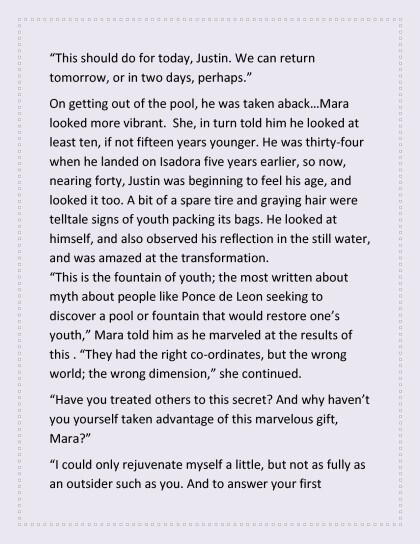 “This should do for today, Justin. We can return tomorrow, or in two days, perhaps.”

On getting out of the pool, he was taken aback…Mara looked more vibrant.  She, in turn told him he looked at least ten, if not fifteen years younger. He was thirty-four when he landed on Isadora five years earlier, so now, nearing forty, Justin was beginning to feel his age, and looked it too. A bit of a spare tire and graying hair were telltale signs of youth packing its bags. He looked at himself, and also observed his reflection in the still water, and was amazed at the transformation.
“This is the fountain of youth; the most written about myth about people like Ponce de Leon seeking to discover a pool or fountain that would restore one’s youth,” Mara told him as he marveled at the results of this . “They had the right co-ordinates, but the wrong world; the wrong dimension,” she continued.

“Have you treated others to this secret? And why haven’t you yourself taken advantage of this marvelous gift, Mara?”

“I could only rejuvenate myself a little, but not as fully as an outsider such as you. And to answer your first